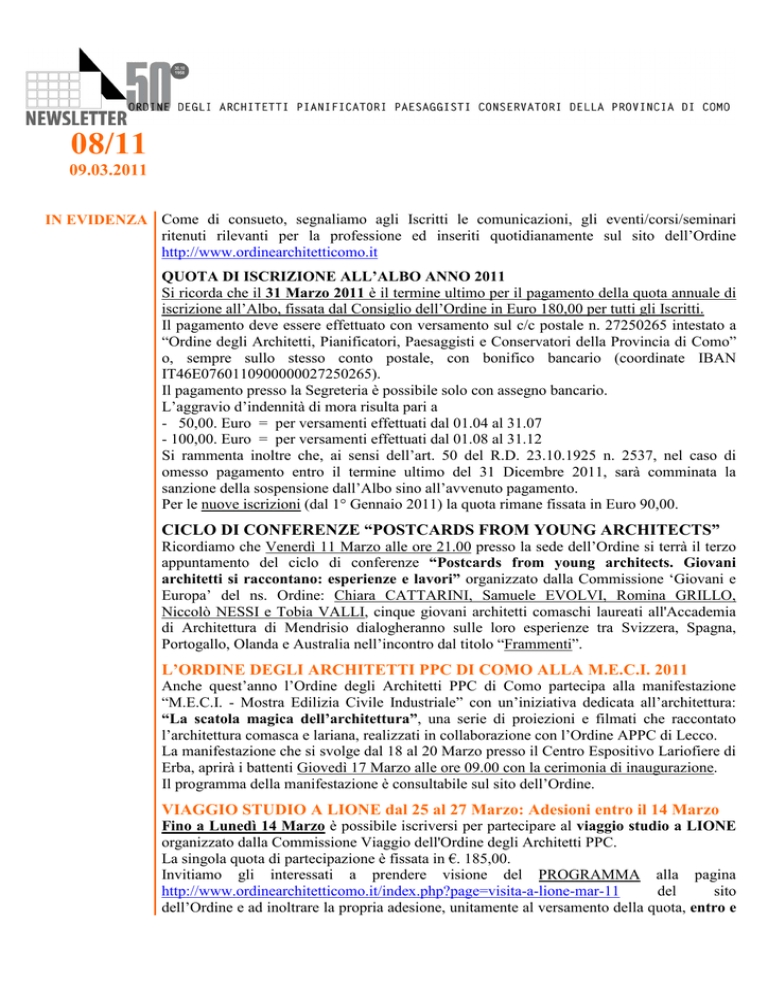 NEWSLETTER 50°

ORDINE DEGLI ARCHITETTI PIANIFICATORI PAESAGGISTI CONSERVATORI DELLA PROVINCIA DI COMO

08/11
09.03.2011

IN EVIDENZA

Come di consueto, segnaliamo agli Iscritti le comunicazioni, gli eventi/corsi/seminari ritenuti rilevanti per la professione ed inseriti quotidianamente sul sito dell'Ordine http://www.ordinearchitetticomo.it

QUOTA DI ISCRIZIONE ALL'ALBO ANNO 2011
Si ricorda che il 31 Marzo 2011 è il termine ultimo per il pagamento della quota annuale di iscrizione all'Albo, fissata dal Consiglio dell'Ordine in Euro 180,00 per tutti gli Iscritti.
Il pagamento deve essere effettuato con versamento sul c/c postale n. 27250265 intestato a "Ordine degli Architetti, Pianificatori, Paesaggisti e Conservatori della Provincia di Como" o, sempre sullo stesso conto postale, con bonifico bancario (coordinate IBAN IT46E0760110900000027250265).
Il pagamento presso la Segreteria è possibile solo con assegno bancario.
L'aggravio d'indennità di mora risulta pari a
- 50,00. Euro = per versamenti effettuati dal 01.04 al 31.07
- 100,00. Euro = per versamenti effettuati dal 01.08 al 31.12
Si rammenta inoltre che, ai sensi dell'art. 50 del R.D. 23.10.1925 n. 2537, nel caso di omesso pagamento entro il termine ultimo del 31 Dicembre 2011, sarà comminata la sanzione della sospensione dall'Albo sino all'avvenuto pagamento.
Per le nuove iscrizioni (dal 1° Gennaio 2011) la quota rimane fissata in Euro 90,00.

CICLO DI CONFERENZE "POSTCARDS FROM YOUNG ARCHITECTS"
Ricordiamo che Venerdì 11 Marzo alle ore 21.00 presso la sede dell'Ordine si terrà il terzo appuntamento del ciclo di conferenze "Postcards from young architects. Giovani architetti si raccontano: esperienze e lavori" organizzato dalla Commissione 'Giovani e Europa' del ns. Ordine: Chiara CATTARINI, Samuele EVOLVI, Romina GRILLO, Niccolò NESSI e Tobia VALLI, cinque giovani architetti comaschi laureati all'Accademia di Architettura di Mendrisio dialogheranno sulle loro esperienze tra Svizzera, Spagna, Portogallo, Olanda e Australia nell'incontro dal titolo "Frammenti".

L'ORDINE DEGLI ARCHITETTI PPC DI COMO ALLA M.E.C.I. 2011
Anche quest'anno l'Ordine degli Architetti PPC di Como partecipa alla manifestazione "M.E.C.I. - Mostra Edilizia Civile Industriale" con un'iniziativa dedicata all'architettura: "La scatola magica dell'architettura", una serie di proiezioni e filmati che raccontato l'architettura comasca e lariana, realizzati in collaborazione con l'Ordine APPC di Lecco.
La manifestazione che si svolge dal 18 al 20 Marzo presso il Centro Espositivo Lariofiere di Erba, aprirà i battenti Giovedì 17 Marzo alle ore 09.00 con la cerimonia di inaugurazione.
Il programma della manifestazione è consultabile sul sito dell'Ordine.

VIAGGIO STUDIO A LIONE dal 25 al 27 Marzo: Adesioni entro il 14 Marzo
Fino a Lunedì 14 Marzo è possibile iscriversi per partecipare al viaggio studio a LIONE organizzato dalla Commissione Viaggio dell'Ordine degli Architetti PPC.
La singola quota di partecipazione è fissata in €. 185,00.
Invitiamo gli interessati a prendere visione del PROGRAMMA alla pagina http://www.ordinearchitetticomo.it/index.php?page=visita-a-lione-mar-11 del sito dell'Ordine e ad inoltrare la propria adesione, unitamente al versamento della quota, entro e